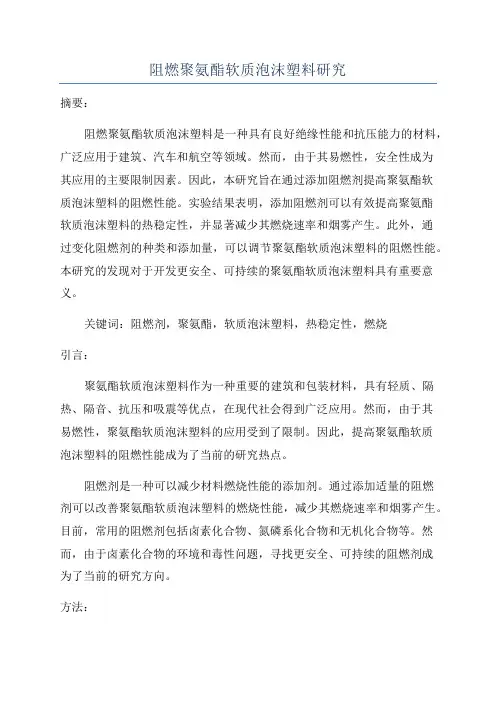 阻燃聚氨酯软质泡沫塑料研究

摘要：

阻燃聚氨酯软质泡沫塑料是一种具有良好绝缘性能和抗压能力的材料，广泛应用于建筑、汽车和航空等领域。然而，由于其易燃性，安全性成为其应用的主要限制因素。因此，本研究旨在通过添加阻燃剂提高聚氨酯软质泡沫塑料的阻燃性能。实验结果表明，添加阻燃剂可以有效提高聚氨酯软质泡沫塑料的热稳定性，并显著减少其燃烧速率和烟雾产生。此外，通过变化阻燃剂的种类和添加量，可以调节聚氨酯软质泡沫塑料的阻燃性能。本研究的发现对于开发更安全、可持续的聚氨酯软质泡沫塑料具有重要意义。

关键词：阻燃剂，聚氨酯，软质泡沫塑料，热稳定性，燃烧

引言：

聚氨酯软质泡沫塑料作为一种重要的建筑和包装材料，具有轻质、隔热、隔音、抗压和吸震等优点，在现代社会得到广泛应用。然而，由于其易燃性，聚氨酯软质泡沫塑料的应用受到了限制。因此，提高聚氨酯软质泡沫塑料的阻燃性能成为了当前的研究热点。

阻燃剂是一种可以减少材料燃烧性能的添加剂。通过添加适量的阻燃剂可以改善聚氨酯软质泡沫塑料的燃烧性能，减少其燃烧速率和烟雾产生。目前，常用的阻燃剂包括卤素化合物、氮磷系化合物和无机化合物等。然而，由于卤素化合物的环境和毒性问题，寻找更安全、可持续的阻燃剂成为了当前的研究方向。

方法：